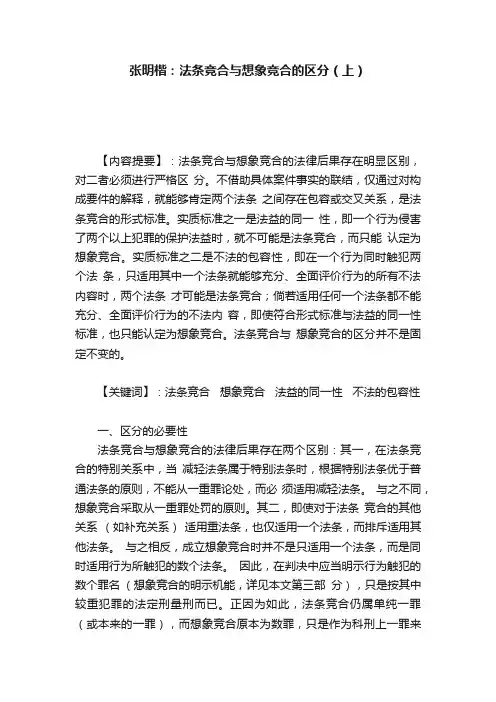 张明楷：法条竞合与想象竞合的区分（上）

【内容提要】：法条竞合与想象竞合的法律后果存在明显区别，对二者必须进行严格区 分。不借助具体案件事实的联结，仅通过对构成要件的解释，就能够肯定两个法条 之间存在包容或交叉关系，是法条竞合的形式标准。实质标准之一是法益的同一 性，即一个行为侵害了两个以上犯罪的保护法益时，就不可能是法条竞合，而只能 认定为想象竞合。实质标准之二是不法的包容性，即在一个行为同时触犯两个法 条，只适用其中一个法条就能够充分、全面评价行为的所有不法内容时，两个法条 才可能是法条竞合；倘若适用任何一个法条都不能充分、全面评价行为的不法内 容，即使符合形式标准与法益的同一性标准，也只能认定为想象竞合。法条竞合与 想象竞合的区分并不是固定不变的。

【关键词】：法条竞合　想象竞合　法益的同一性　不法的包容性

一、区分的必要性

法条竞合与想象竞合的法律后果存在两个区别：其一，在法条竞合的特别关系中，当 减轻法条属于特别法条时，根据特别法条优于普通法条的原则，不能从一重罪论处，而必 须适用减轻法条。 与之不同，想象竞合采取从一重罪处罚的原则。其二，即使对于法条 竞合的其他关系 （如补充关系） 适用重法条，也仅适用一个法条，而排斥适用其他法条。 与之相反，成立想象竞合时并不是只适用一个法条，而是同时适用行为所触犯的数个法条。 因此，在判决中应当明示行为触犯的数个罪名（想象竞合的明示机能，详见本文第三部 分），只是按其中较重犯罪的法定刑量刑而已。正因为如此，法条竞合仍属单纯一罪（或本来的一罪），而想象竞合原本为数罪，只是作为科刑上一罪来